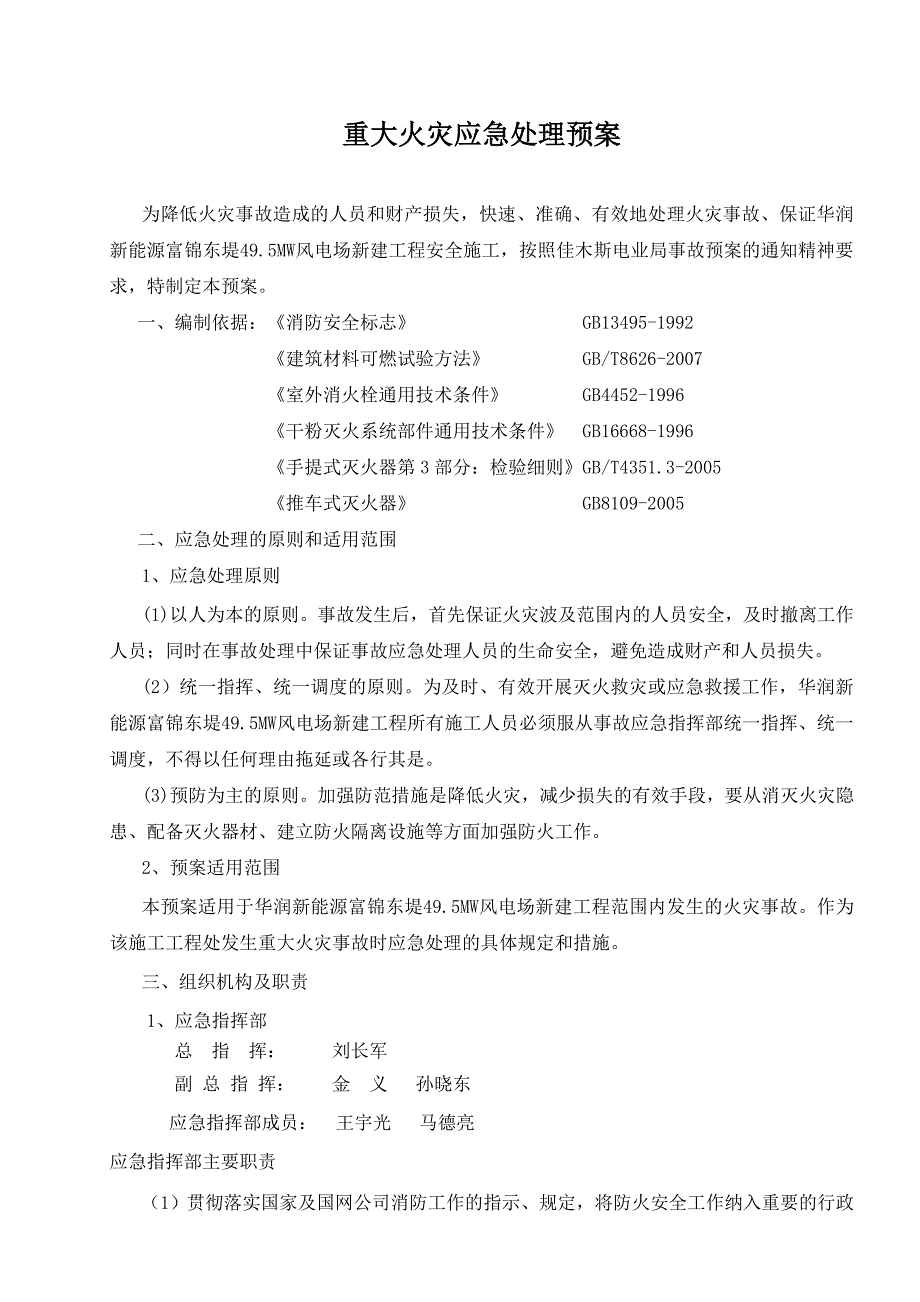 重大火灾应急处理预案

为降低火灾事故造成的人员和财产损失，快速、准确、有效地处理火灾事故、保证华润新能源富锦东堤49.5MW风电场新建工程安全施工，按照佳木斯电业局事故预案的通知精神要求，特制定本预案。

一、编制依据：《消防安全标志》 GB13495-1992

《建筑材料可燃试验方法》 GB/T8626-2007

《室外消火栓通用技术条件》 GB4452-1996

《干粉灭火系统部件通用技术条件》 GB16668-1996

《手提式灭火器第3部分：检验细则》GB/T4351.3-2005

《推车式灭火器》 GB8109-2005

二、应急处理的原则和适用范围

1、应急处理原则

(1)以人为本的原则。事故发生后，首先保证火灾波及范围内的人员安全，及时撤离工作人员；同时在事故处理中保证事故应急处理人员的生命安全，避免造成财产和人员损失。

（2）统一指挥、统一调度的原则。为及时、有效开展灭火救灾或应急救援工作，华润新能源富锦东堤49.5MW风电场新建工程所有施工人员必须服从事故应急指挥部统一指挥、统一调度，不得以任何理由拖延或各行其是。

(3)预防为主的原则。加强防范措施是降低火灾，减少损失的有效手段，要从消灭火灾隐患、配备灭火器材、建立防火隔离设施等方面加强防火工作。

2、预案适用范围

本预案适用于华润新能源富锦东堤49.5MW风电场新建工程范围内发生的火灾事故。作为该施工工程处发生重大火灾事故时应急处理的具体规定和措施。

三、组织机构及职责

1、应急指挥部

总 指 挥： 刘长军

副 总 指 挥： 金 义 孙晓东

应急指挥部成员： 王宇光 马德亮

应急指挥部主要职责

（1）贯彻落实国家及国网公司消防工作的指示、规定，将防火安全工作纳入重要的行政